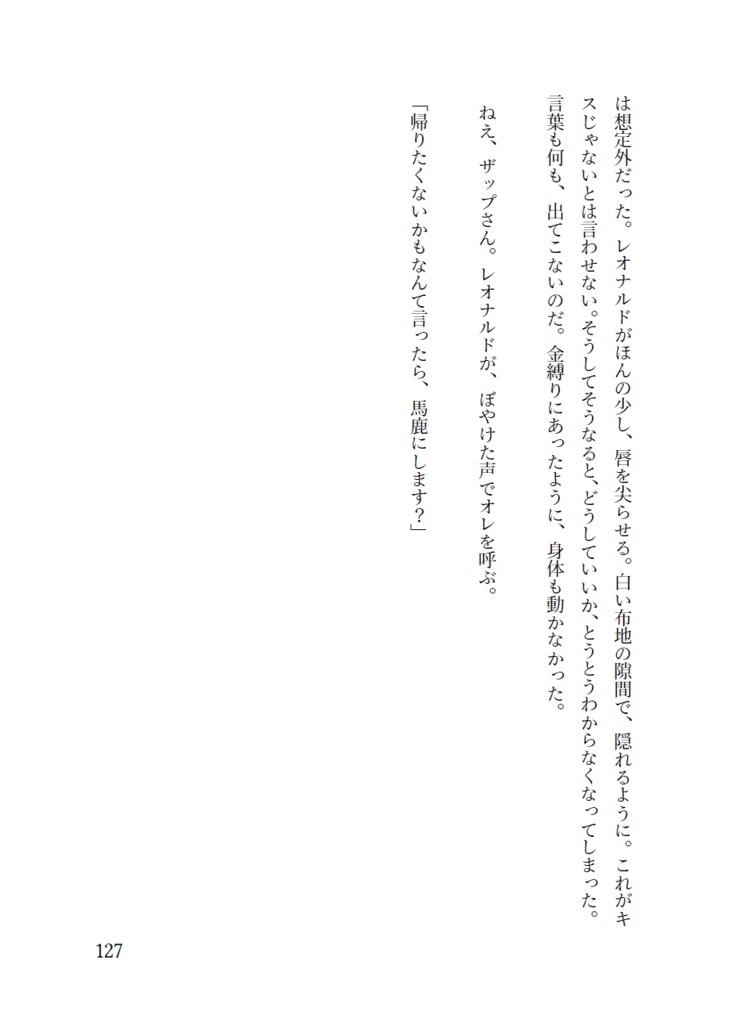 は想定外だった。レオナルドがほんの少し、唇を尖らせる。白い布地の隙間で、隠れるように。これがキスじゃないとは言わせない。そうしてそうなると、どうしていいか、とうとうわからなくなってしまった。言葉も何も、出てこないのだ。金縛りにあったように、身体も動かなかった。

ねえ、ザップさん。レオナルドが、ぼやけた声でオレを呼ぶ。

「帰りたくないかもなんて言ったら、馬鹿にします?」

127